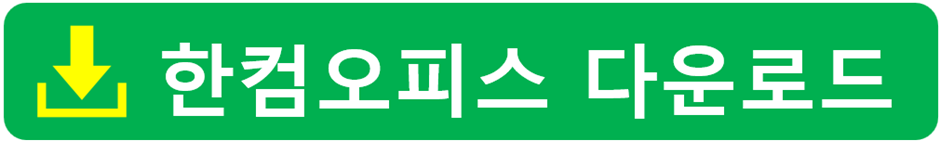 한컴오피스 다운로드